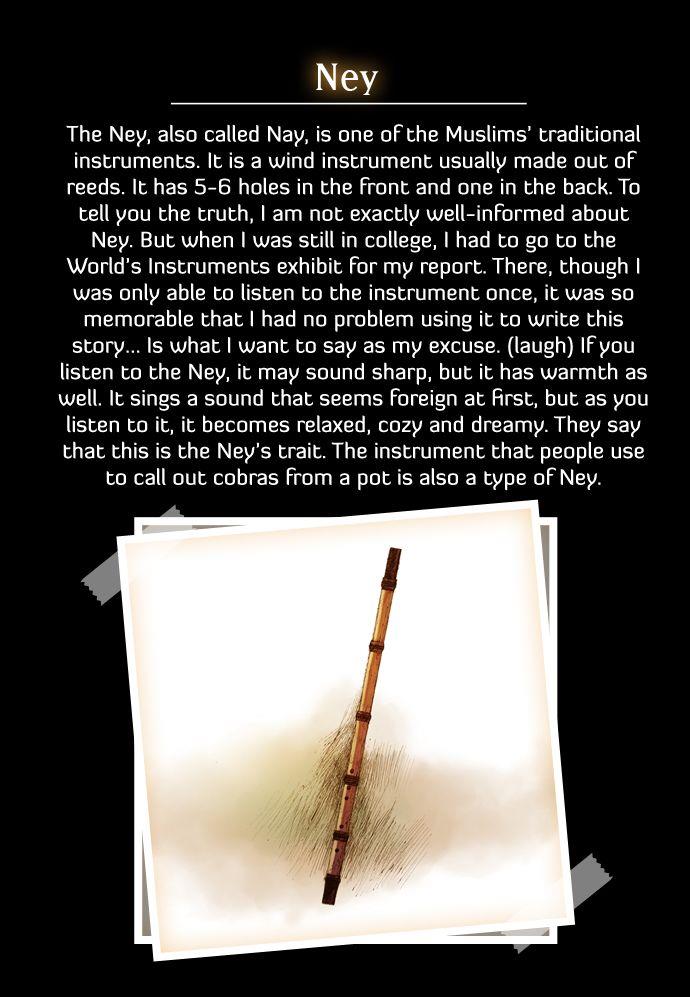 Ney

The Ney, also called Nay, is one of the Muslims' traditional instruments. It is a wind instrument usually made out of reeds. It has 5-6 holes in the front and one in the back. To tell you the truth, I am not exactly well-informed about Ney. But when I was still in college, I had to go to the World's Instruments exhibit for my report. There, though I was only able to listen to the instrument once, it was so memorable that I had no problem using it to write this story... Is what I want to say as my excuse. (laugh) If you listen to the Ney, it may sound sharp, but it has warmth as well. It sings a sound that seems foreign at first, but as you listen to it, it becomes relaxed, cozy and dreamy. They say that this is the Ney's trait. The instrument that people use to call out cobras from a pot is also a type of Ney.